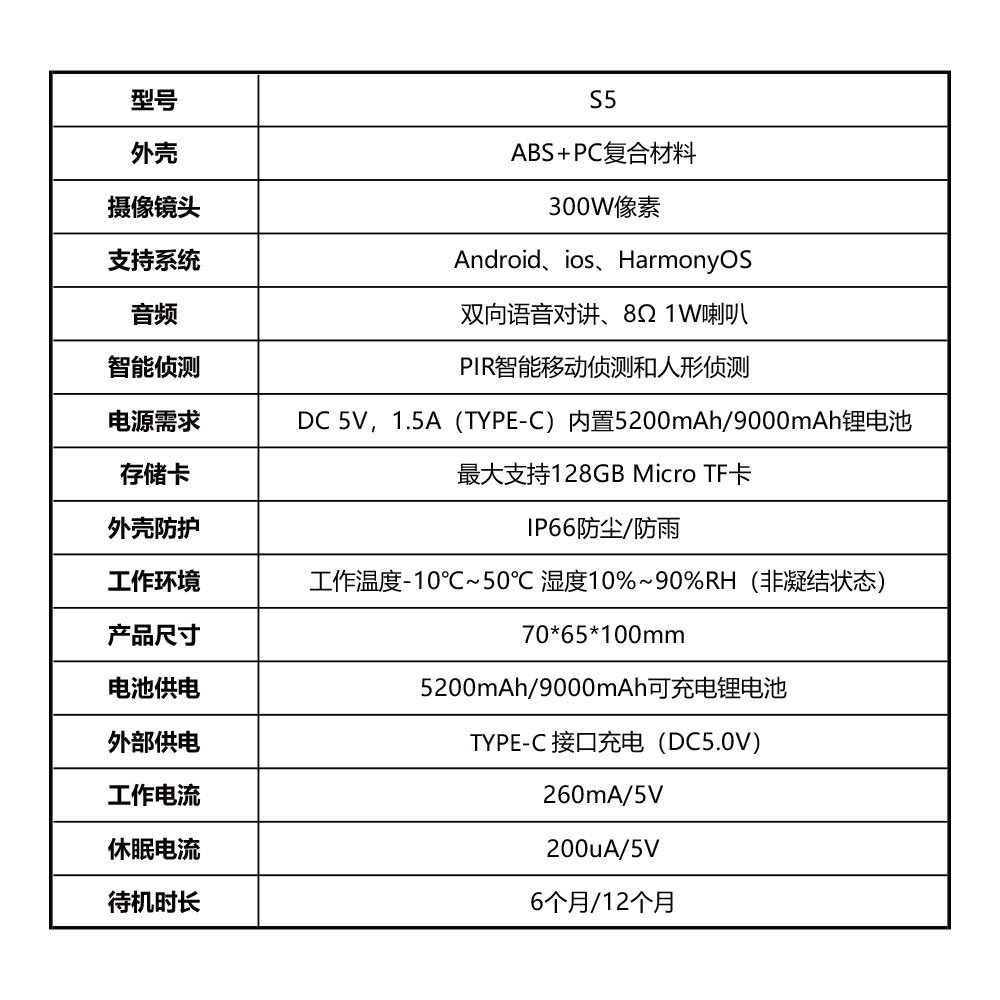 | 型号 | S5 |
|---|---|
| 外壳 | ABS+PC复合材料 |
| 摄像镜头 | 300W像素 |
| 支持系统 | Android、ios、HarmonyOS |
| 音频 | 双向语音对讲、8Ω 1W喇叭 |
| 智能侦测 | PIR智能移动侦测和人形侦测 |
| 电源需求 | DC 5V，1.5A（TYPE-C）内置5200mAh/9000mAh锂电池 |
| 存储卡 | 最大支持128GB Micro TF卡 |
| 外壳防护 | IP66防尘/防雨 |
| 工作环境 | 工作温度-10℃~50℃ 湿度10%~90%RH（非凝结状态） |
| 产品尺寸 | 70*65*100mm |
| 电池供电 | 5200mAh/9000mAh可充电锂电池 |
| 外部供电 | TYPE-C 接口充电（DC5.0V） |
| 工作电流 | 260mA/5V |
| 休眠电流 | 200uA/5V |
| 待机时长 | 6个月/12个月 |